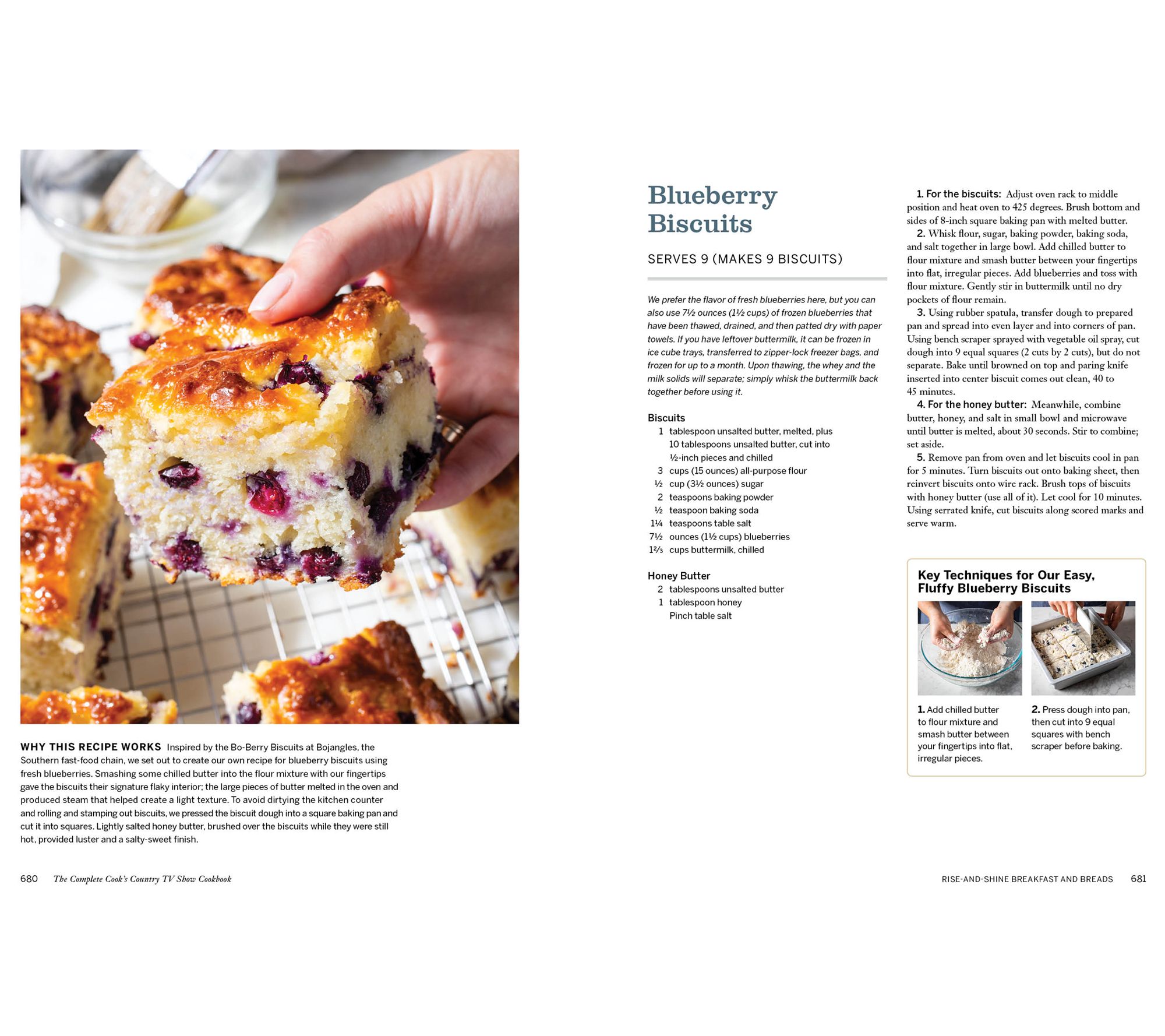 WHY THIS RECIPE WORKS Inspired by the Bo-Berry Biscuits at Bojangles, the Southern fast-food chain, we set out to create our own recipe for blueberry biscuits using fresh blueberries. Smashing some chilled butter into the flour mixture with our fingertips gave the biscuits their signature flaky interior; the large pieces of butter melted in the oven and produced steam that helped create a light texture. To avoid dirtying the kitchen counter and rolling and stamping out biscuits, we pressed the biscuit dough into a square baking pan and cut it into squares. Lightly salted honey butter, brushed over the biscuits while they were still hot, provided luster and a salty-sweet finish.

680 The Complete Cook's Country TV Show Cookbook

Blueberry Biscuits

SERVES 9 (MAKES 9 BISCUITS)

We prefer the flavor of fresh blueberries here, but you can also use 7½ ounces (1½ cups) of frozen blueberries that have been thawed, drained, and then patted dry with paper towels. If you have leftover buttermilk, it can be frozen in ice cube trays, transferred to zipper-lock freezer bags, and frozen for up to a month. Upon thawing, the whey and the milk solids will separate; simply whisk the buttermilk back together before using it.

Biscuits
1 tablespoon unsalted butter, melted, plus 10 tablespoons unsalted butter, cut into ½-inch pieces and chilled
3 cups (15 ounces) all-purpose flour
½ cup (3½ ounces) sugar
2 teaspoons baking powder
½ teaspoon baking soda
1¼ teaspoons table salt
7½ ounces (1½ cups) blueberries
1⅔ cups buttermilk, chilled

Honey Butter
2 tablespoons unsalted butter
1 tablespoon honey
Pinch table salt

1. For the biscuits: Adjust oven rack to middle position and heat oven to 425 degrees. Brush bottom and sides of 8-inch square baking pan with melted butter.
2. Whisk flour, sugar, baking powder, baking soda, and salt together in large bowl. Add chilled butter to flour mixture and smash butter between your fingertips into flat, irregular pieces. Add blueberries and toss with flour mixture. Gently stir in buttermilk until no dry pockets of flour remain.
3. Using rubber spatula, transfer dough to prepared pan and spread into even layer and into corners of pan. Using bench scraper sprayed with vegetable oil spray, cut dough into 9 equal squares (2 cuts by 2 cuts), but do not separate. Bake until browned on top and paring knife inserted into center biscuit comes out clean, 40 to 45 minutes.
4. For the honey butter: Meanwhile, combine butter, honey, and salt in small bowl and microwave until butter is melted, about 30 seconds. Stir to combine; set aside.
5. Remove pan from oven and let biscuits cool in pan for 5 minutes. Turn biscuits out onto baking sheet, then reinvert biscuits onto wire rack. Brush tops of biscuits with honey butter (use all of it). Let cool for 10 minutes. Using serrated knife, cut biscuits along scored marks and serve warm.

Key Techniques for Our Easy, Fluffy Blueberry Biscuits

1. Add chilled butter to flour mixture and smash butter between your fingertips into flat, irregular pieces.

2. Press dough into pan, then cut into 9 equal squares with bench scraper before baking.

RISE-AND-SHINE BREAKFAST AND BREADS 681